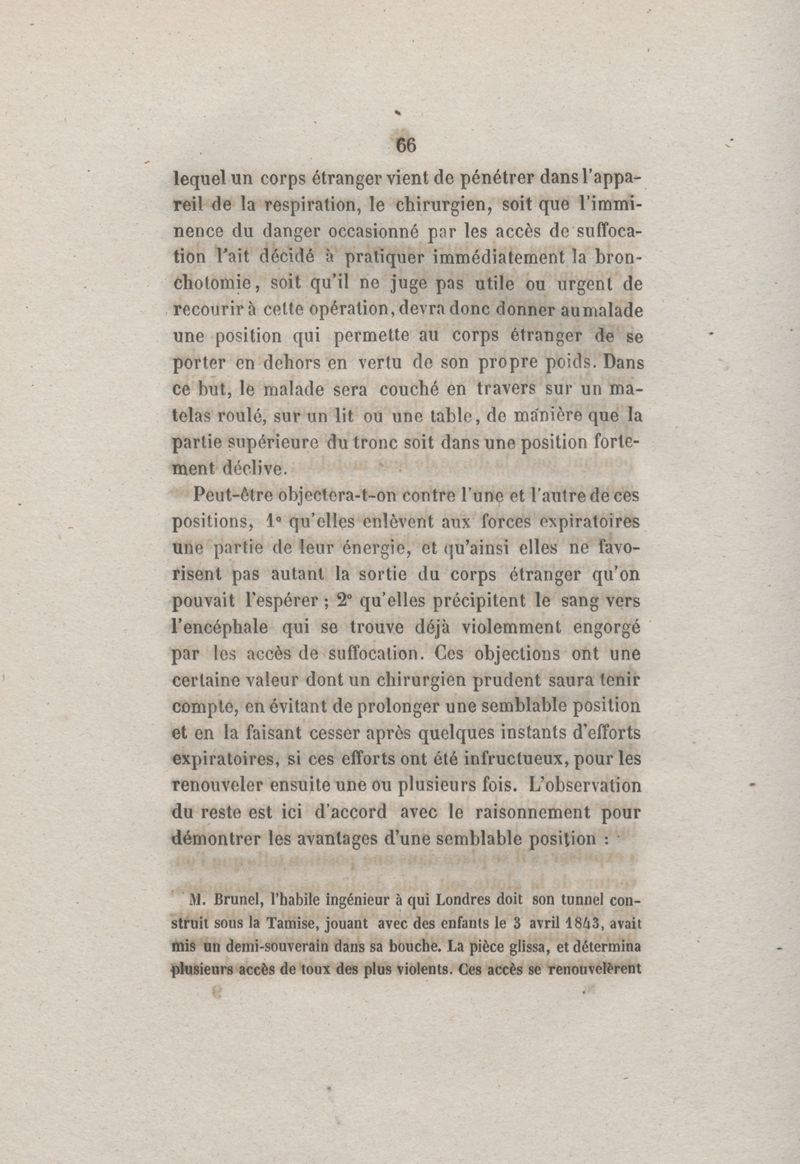 66

lequel un corps étranger vient de pénétrer dans l'appareil de la respiration, le chirurgien, soit que l'imminence du danger occasionné par les accès de suffocation l'ait décidé à pratiquer immédiatement la bronchotomie, soit qu'il ne juge pas utile ou urgent de recourir à cette opération, devra donc donner au malade une position qui permette au corps étranger de se porter en dehors en vertu de son propre poids. Dans ce but, le malade sera couché en travers sur un matelas roulé, sur un lit ou une table, de manière que la partie supérieure du tronc soit dans une position fortement déclive.

Peut-être objectera-t-on contre l'une et l'autre de ces positions, 1° qu'elles enlèvent aux forces expiratoires une partie de leur énergie, et qu'ainsi elles ne favorisent pas autant la sortie du corps étranger qu'on pouvait l'espérer ; 2° qu'elles précipitent le sang vers l'encéphale qui se trouve déjà violemment engorgé par les accès de suffocation. Ces objections ont une certaine valeur dont un chirurgien prudent saura tenir compte, en évitant de prolonger une semblable position et en la faisant cesser après quelques instants d'efforts expiratoires, si ces efforts ont été infructueux, pour les renouveler ensuite une ou plusieurs fois. L'observation du reste est ici d'accord avec le raisonnement pour démontrer les avantages d'une semblable position :

M. Brunel, l'habile ingénieur à qui Londres doit son tunnel construit sous la Tamise, jouant avec des enfants le 3 avril 1843, avait mis un demi-souverain dans sa bouche. La pièce glissa, et détermina plusieurs accès de toux des plus violents. Ces accès se renouvelèrent